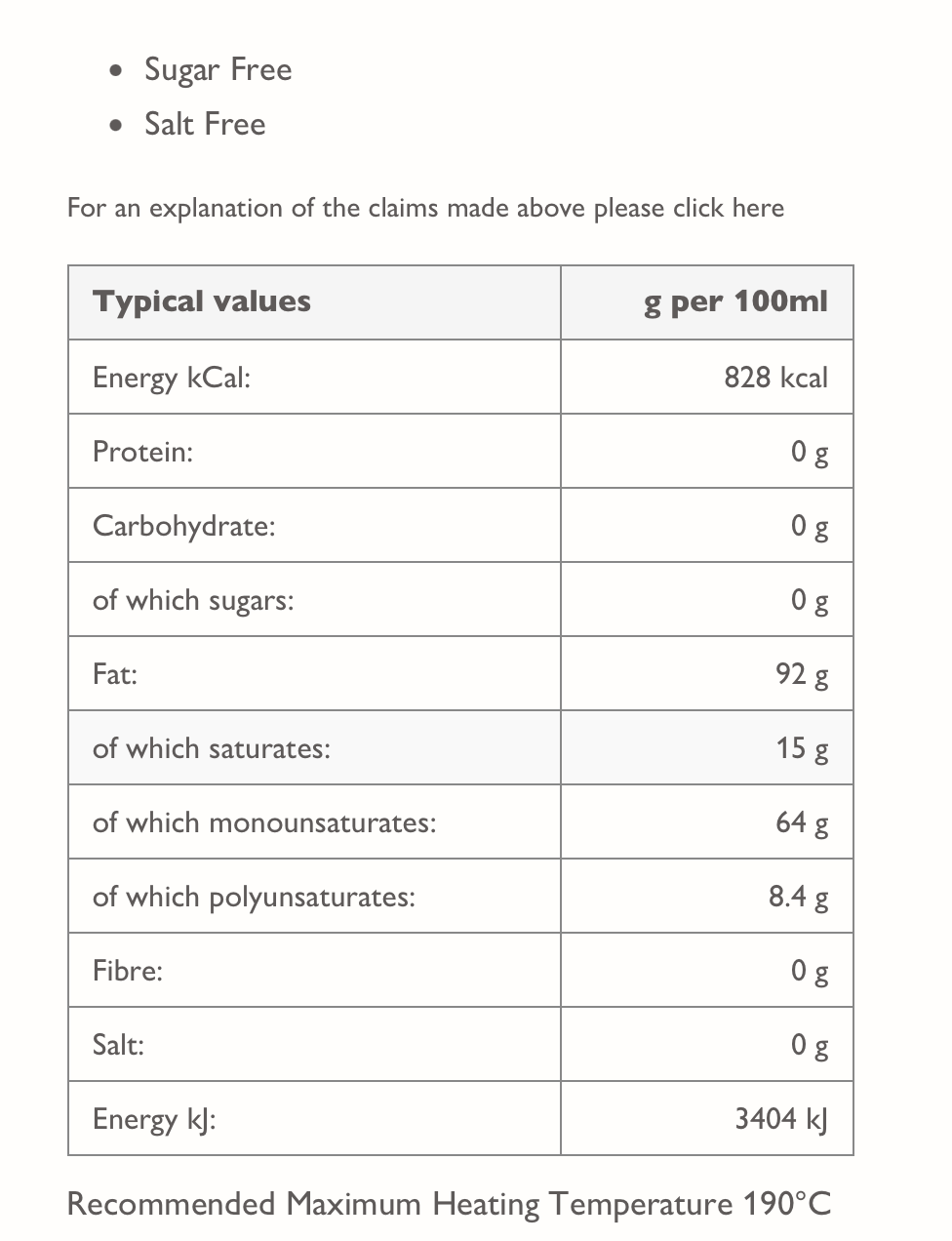 - Sugar Free
- Salt Free

For an explanation of the claims made above please click here

| Typical values | g per 100ml |
|---|---|
| Energy kCal: | 828 kcal |
| Protein: | 0 g |
| Carbohydrate: | 0 g |
| of which sugars: | 0 g |
| Fat: | 92 g |
| of which saturates: | 15 g |
| of which monounsaturates: | 64 g |
| of which polyunsaturates: | 8.4 g |
| Fibre: | 0 g |
| Salt: | 0 g |
| Energy kJ: | 3404 kJ |

Recommended Maximum Heating Temperature 190°C